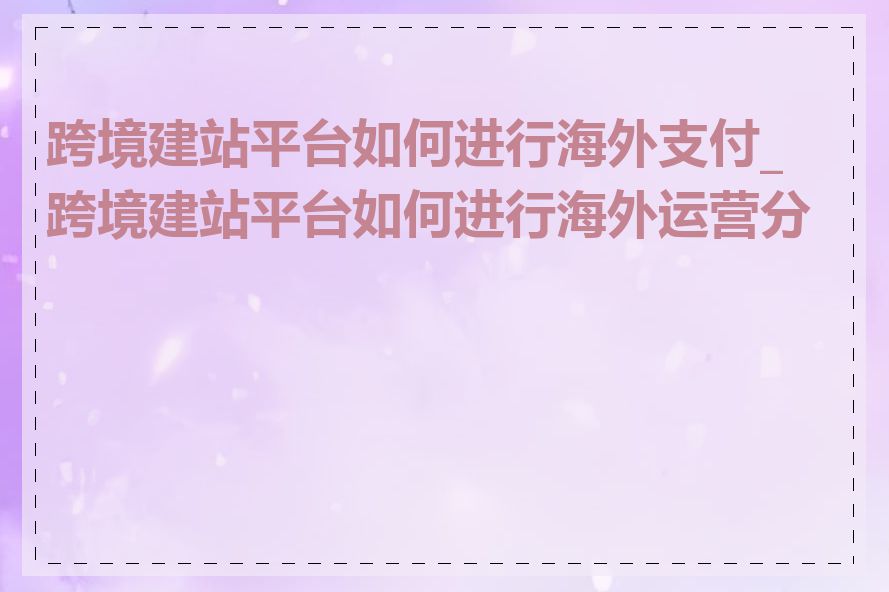 跨境建站平台如何进行海外支付_跨境建站平台如何进行海外运营分